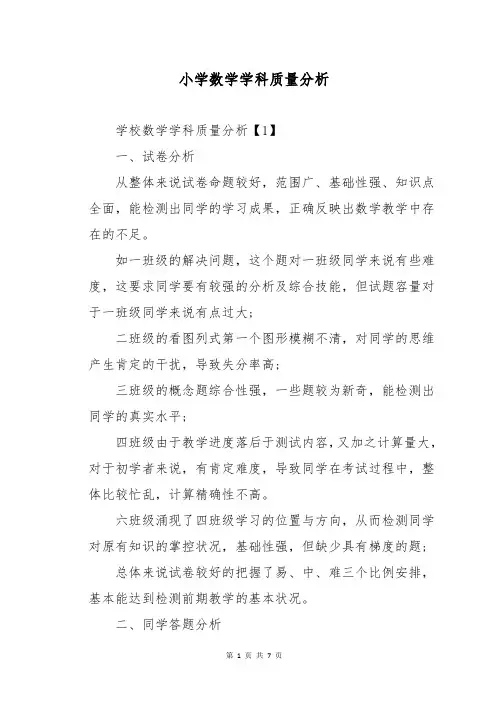 小学数学学科质量分析

学校数学学科质量分析【1】

一、试卷分析

从整体来说试卷命题较好，范围广、基础性强、知识点全面，能检测出同学的学习成果，正确反映出数学教学中存在的不足。

如一班级的解决问题，这个题对一班级同学来说有些难度，这要求同学要有较强的分析及综合技能，但试题容量对于一班级同学来说有点过大；

二班级的看图列式第一个图形模糊不清，对同学的思维产生肯定的干扰，导致失分率高；

三班级的概念题综合性强，一些题较为新奇，能检测出同学的真实水平；

四班级由于教学进度落后于测试内容，又加之计算量大，对于初学者来说，有肯定难度，导致同学在考试过程中，整体比较忙乱，计算精确性不高。

六班级涌现了四班级学习的位置与方向，从而检测同学对原有知识的掌控状况，基础性强，但缺少具有梯度的题；

总体来说试卷较好的把握了易、中、难三个比例安排，基本能达到检测前期教学的基本状况。

二、同学答题分析

第 1 页 共 7 页